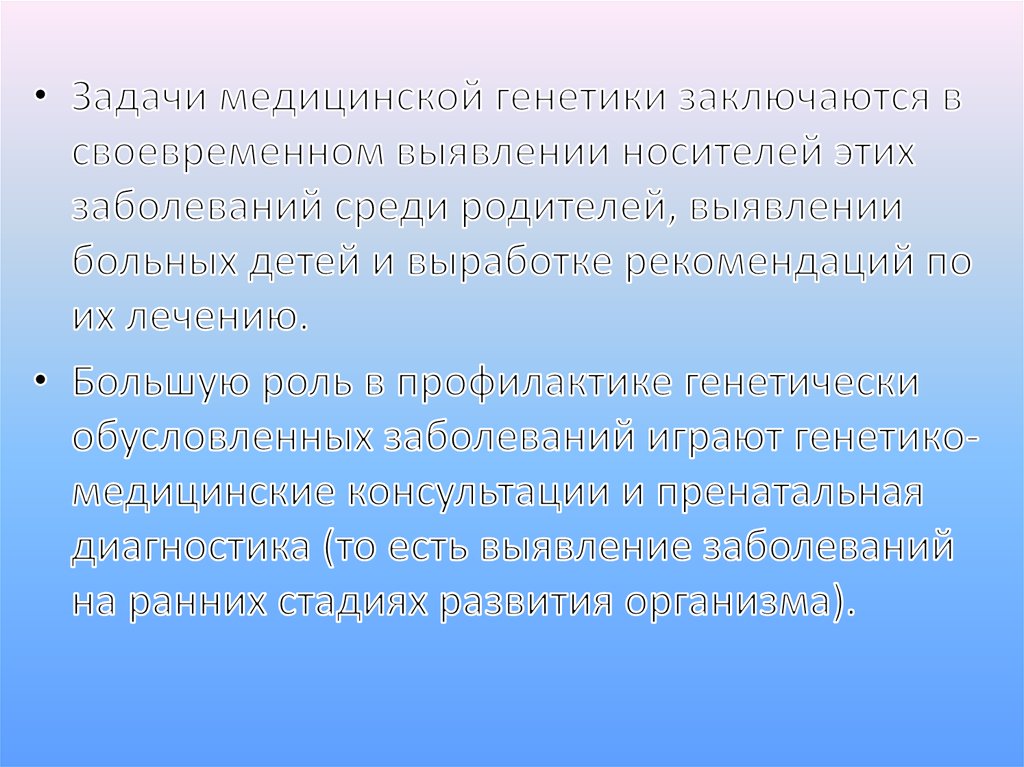 • Задачи медицинской генетики заключаются в своевременном выявлении носителей этих заболеваний среди родителей, выявлении больных детей и выработке рекомендаций по их лечению.

• Большую роль в профилактике генетически обусловленных заболеваний играют генетико-медицинские консультации и пренатальная диагностика (то есть выявление заболеваний на ранних стадиях развития организма).